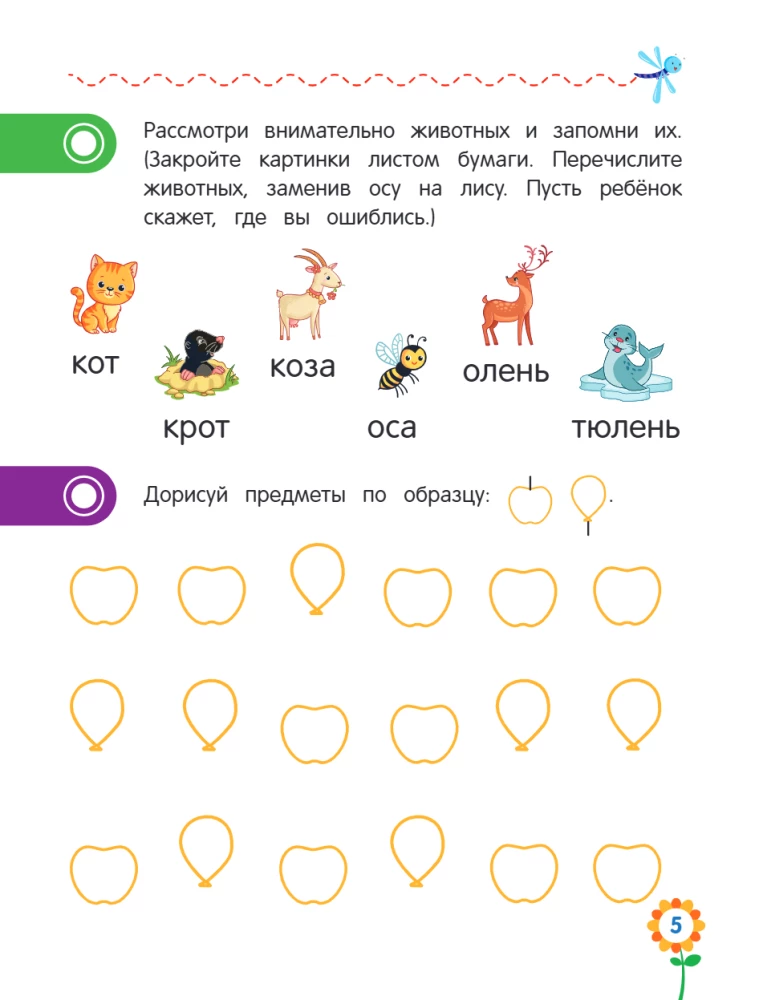 Рассмотри внимательно животных и запомни их. (Закройте картинки листом бумаги. Перечислите животных, заменив осу на лису. Пусть ребёнок скажет, где вы ошиблись.)

кот

крот

коза

оса

олень

тюлень

Дорисуй предметы по образцу: .

5